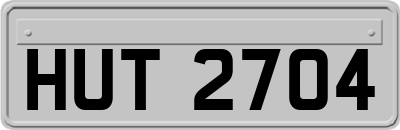 HUT 2704